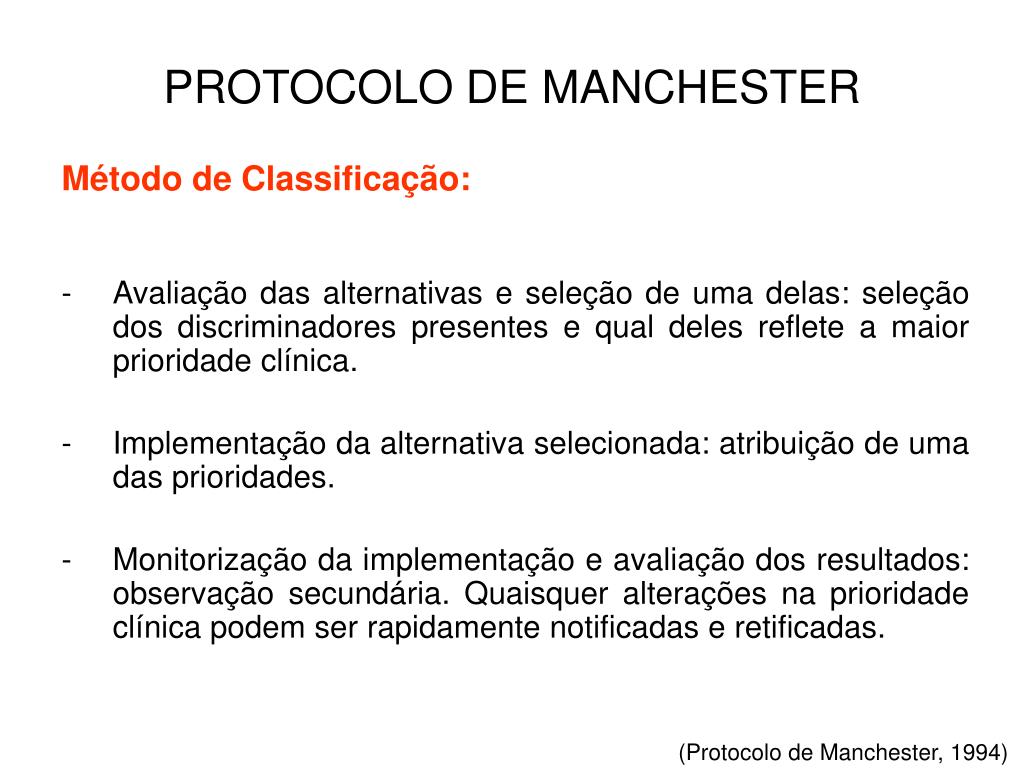 PROTOCOLO DE MANCHESTER

Método de Classificação:

- Avaliação das alternativas e seleção de uma delas: seleção dos discriminadores presentes e qual deles reflete a maior prioridade clínica.

- Implementação da alternativa selecionada: atribuição de uma das prioridades.

- Monitorização da implementação e avaliação dos resultados: observação secundária. Quaisquer alterações na prioridade clínica podem ser rapidamente notificadas e retificadas.

(Protocolo de Manchester, 1994)